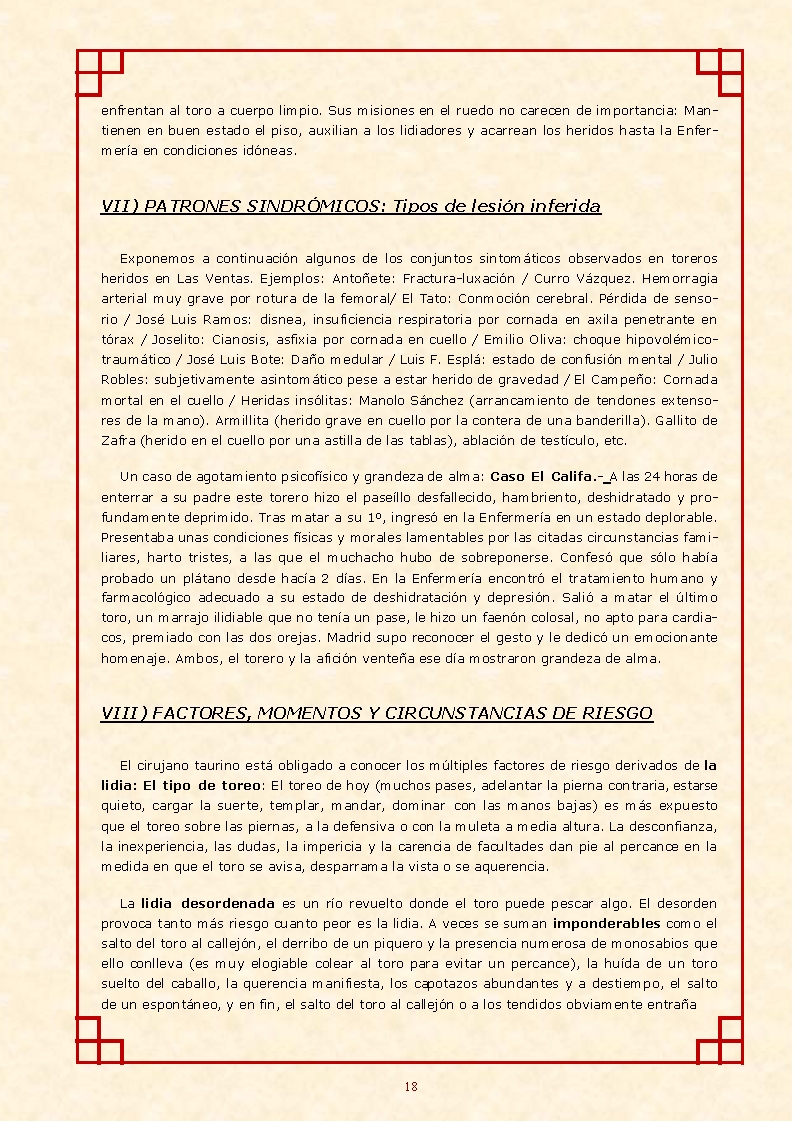 enfrentan al toro a cuerpo limpio. Sus misiones en el ruedo no carecen de importancia: Mantienen en buen estado el piso, auxilian a los lidiadores y acarrean los heridos hasta la Enfermería en condiciones idóneas.

VII) PATRONES SINDRÓMICOS: Tipos de lesión inferida

Exponemos a continuación algunos de los conjuntos sintomáticos observados en toreros heridos en Las Ventas. Ejemplos: Antoñete: Fractura-luxación / Curro Vázquez. Hemorragia arterial muy grave por rotura de la femoral/ El Tato: Conmoción cerebral. Pérdida de sensorio / José Luis Ramos: disnea, insuficiencia respiratoria por cornada en axila penetrante en tórax / Joselito: Cianosis, asfixia por cornada en cuello / Emilio Oliva: choque hipovolémico-traumático / José Luis Bote: Daño medular / Luis F. Esplá: estado de confusión mental / Julio Robles: subjetivamente asintomático pese a estar herido de gravedad / El Campeño: Cornada mortal en el cuello / Heridas insólitas: Manolo Sánchez (arrancamiento de tendones extensores de la mano). Armillita (herido grave en cuello por la contera de una banderilla). Gallito de Zafra (herido en el cuello por una astilla de las tablas), ablación de testículo, etc.

Un caso de agotamiento psicofísico y grandeza de alma: Caso El Califa.- A las 24 horas de enterrar a su padre este torero hizo el paseíllo desfallecido, hambriento, deshidratado y profundamente deprimido. Tras matar a su 1º, ingresó en la Enfermería en un estado deplorable. Presentaba unas condiciones físicas y morales lamentables por las citadas circunstancias familiares, harto tristes, a las que el muchacho hubo de sobreponerse. Confesó que sólo había probado un plátano desde hacía 2 días. En la Enfermería encontró el tratamiento humano y farmacológico adecuado a su estado de deshidratación y depresión. Salió a matar el último toro, un marrajo ilidiable que no tenía un pase, le hizo un faenón colosal, no apto para cardiacos, premiado con las dos orejas. Madrid supo reconocer el gesto y le dedicó un emocionante homenaje. Ambos, el torero y la afición venteña ese día mostraron grandeza de alma.

VIII) FACTORES, MOMENTOS Y CIRCUNSTANCIAS DE RIESGO

El cirujano taurino está obligado a conocer los múltiples factores de riesgo derivados de la lidia: El tipo de toreo: El toreo de hoy (muchos pases, adelantar la pierna contraria, estarse quieto, cargar la suerte, templar, mandar, dominar con las manos bajas) es más expuesto que el toreo sobre las piernas, a la defensiva o con la muleta a media altura. La desconfianza, la inexperiencia, las dudas, la impericia y la carencia de facultades dan pie al percance en la medida en que el toro se avisa, desparrama la vista o se aquerencia.

La lidia desordenada es un río revuelto donde el toro puede pescar algo. El desorden provoca tanto más riesgo cuanto peor es la lidia. A veces se suman imponderables como el salto del toro al callejón, el derribo de un piquero y la presencia numerosa de monosabios que ello conlleva (es muy elogiable colear al toro para evitar un percance), la huída de un toro suelto del caballo, la querencia manifiesta, los capotazos abundantes y a destiempo, el salto de un espontáneo, y en fin, el salto del toro al callejón o a los tendidos obviamente entraña

18